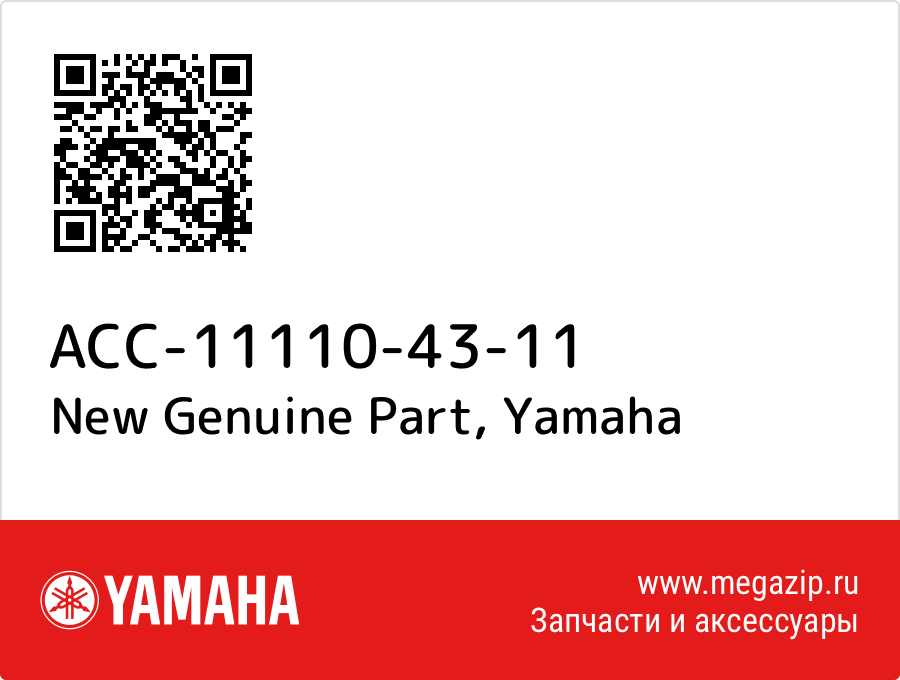 ACC-11110-43-11
New Genuine Part, Yamaha

YAMAHA

www.megazip.ru
Запчасти и аксессуары